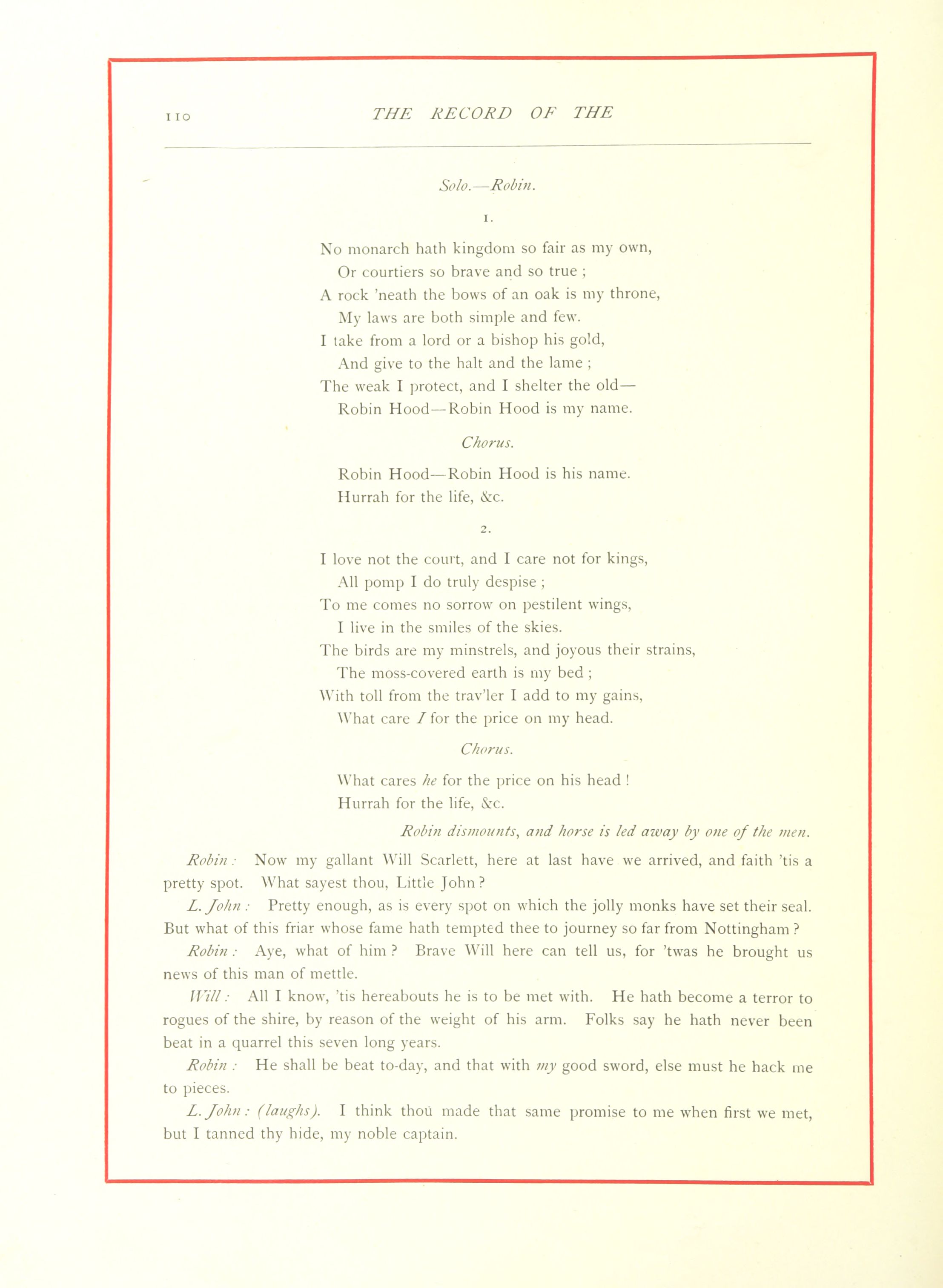 110 THE RECORD OF THE

Solo.—Robin.

1.

No monarch hath kingdom so fair as my own,
Or courtiers so brave and so true ;
A rock 'neath the bows of an oak is my throne,
My laws are both simple and few.
I take from a lord or a bishop his gold,
And give to the halt and the lame ;
The weak I protect, and I shelter the old—
Robin Hood—Robin Hood is my name.

Chorus.

Robin Hood—Robin Hood is his name.
Hurrah for the life, &c.

2.

I love not the court, and I care not for kings,
All pomp I do truly despise ;
To me comes no sorrow on pestilent wings,
I live in the smiles of the skies.
The birds are my minstrels, and joyous their strains,
The moss-covered earth is my bed ;
With toll from the trav'ler I add to my gains,
What care I for the price on my head.

Chorus.

What cares he for the price on his head !
Hurrah for the life, &c.

Robin dismounts, and horse is led away by one of the men.

Robin : Now my gallant Will Scarlett, here at last have we arrived, and faith 'tis a pretty spot. What sayest thou, Little John ?

L. John : Pretty enough, as is every spot on which the jolly monks have set their seal. But what of this friar whose fame hath tempted thee to journey so far from Nottingham ?

Robin : Aye, what of him ? Brave Will here can tell us, for 'twas he brought us news of this man of mettle.

Will : All I know, 'tis hereabouts he is to be met with. He hath become a terror to rogues of the shire, by reason of the weight of his arm. Folks say he hath never been beat in a quarrel this seven long years.

Robin : He shall be beat to-day, and that with my good sword, else must he hack me to pieces.

L. John : (laughs). I think thou made that same promise to me when first we met, but I tanned thy hide, my noble captain.